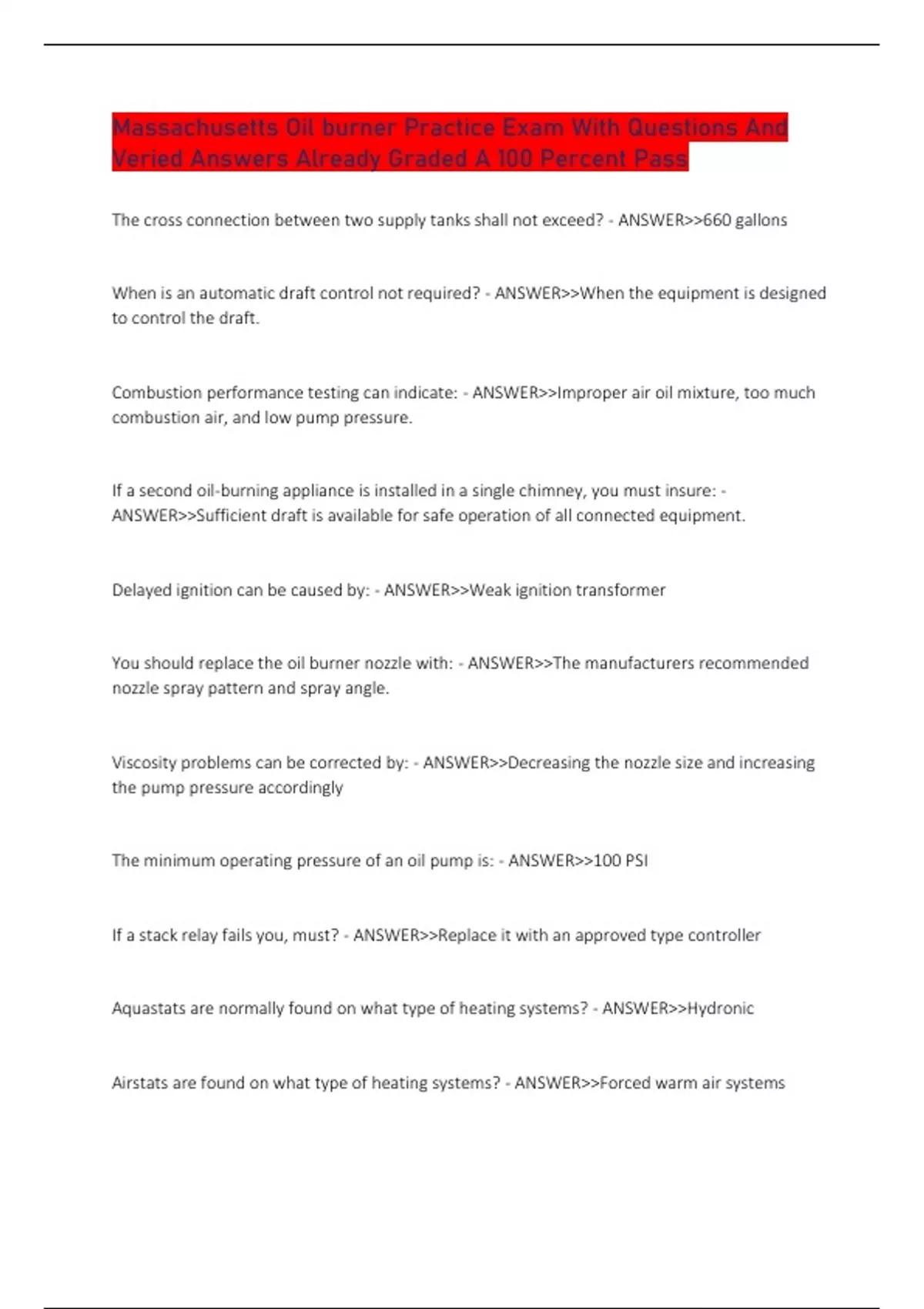 Massachusetts Oil burner Practice Exam With Questions And Veried Answers Already Graded A 100 Percent Pass

The cross connection between two supply tanks shall not exceed? - ANSWER>>660 gallons

When is an automatic draft control not required? - ANSWER>>When the equipment is designed to control the draft.

Combustion performance testing can indicate: - ANSWER>>Improper air oil mixture, too much combustion air, and low pump pressure.

If a second oil-burning appliance is installed in a single chimney, you must insure: - ANSWER>>Sufficient draft is available for safe operation of all connected equipment.

Delayed ignition can be caused by: - ANSWER>>Weak ignition transformer

You should replace the oil burner nozzle with: - ANSWER>>The manufacturers recommended nozzle spray pattern and spray angle.

Viscosity problems can be corrected by: - ANSWER>>Decreasing the nozzle size and increasing the pump pressure accordingly

The minimum operating pressure of an oil pump is: - ANSWER>>100 PSI

If a stack relay fails you, must? - ANSWER>>Replace it with an approved type controller

Aquastats are normally found on what type of heating systems? - ANSWER>>Hydronic

Airstats are found on what type of heating systems? - ANSWER>>Forced warm air systems